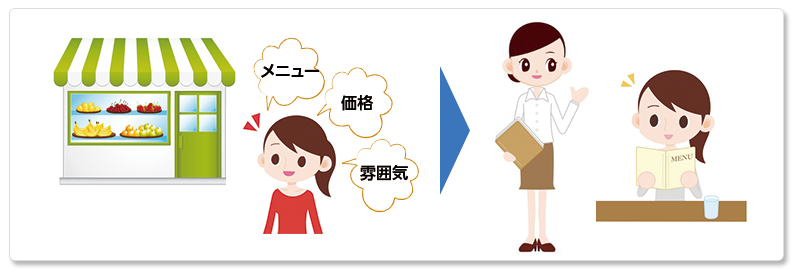 メニュー

価格

雰囲気

MENU